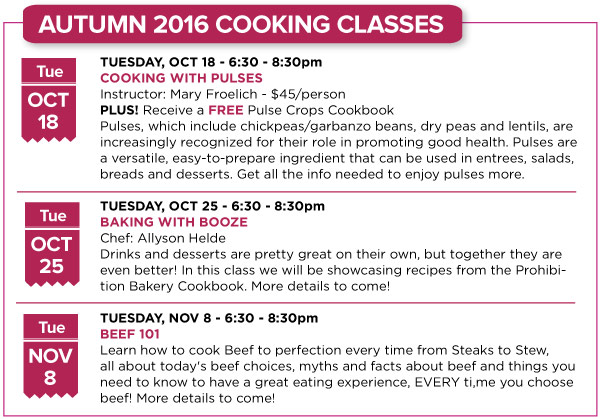 AUTUMN 2016 COOKING CLASSES

Tue
OCT
18

TUESDAY, OCT 18 - 6:30 - 8:30pm
COOKING WITH PULSES
Instructor: Mary Froelich - $45/person
PLUS! Receive a FREE Pulse Crops Cookbook
Pulses, which include chickpeas/garbanzo beans, dry peas and lentils, are increasingly recognized for their role in promoting good health. Pulses are a versatile, easy-to-prepare ingredient that can be used in entrees, salads, breads and desserts. Get all the info needed to enjoy pulses more.

Tue
OCT
25

TUESDAY, OCT 25 - 6:30 - 8:30pm
BAKING WITH BOOZE
Chef: Allyson Helde
Drinks and desserts are pretty great on their own, but together they are even better! In this class we will be showcasing recipes from the Prohibition Bakery Cookbook. More details to come!

Tue
NOV
8

TUESDAY, NOV 8 - 6:30 - 8:30pm
BEEF 101
Learn how to cook Beef to perfection every time from Steaks to Stew, all about today's beef choices, myths and facts about beef and things you need to know to have a great eating experience, EVERY ti,me you choose beef! More details to come!